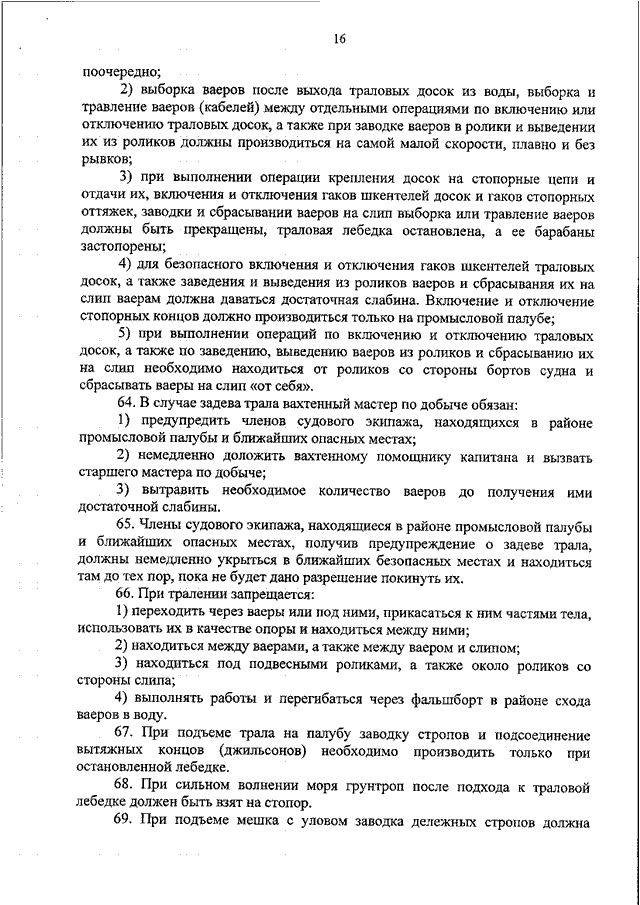 16

поочередно;

2) выборка ваеров после выхода траловых досок из воды, выборка и травление ваеров (кабелей) между отдельными операциями по включению или отключению траловых досок, а также при заводке ваеров в ролики и выведении их из роликов должны производиться на самой малой скорости, плавно и без рывков;

3) при выполнении операции крепления досок на стопорные цепи и отдачи их, включения и отключения гаков шкентелей досок и гаков стопорных оттяжек, заводки и сбрасывании ваеров на слип выборка или травление ваеров должны быть прекращены, траловая лебедка остановлена, а ее барабаны застопорены;

4) для безопасного включения и отключения гаков шкентелей траловых досок, а также заведения и выведения из роликов ваеров и сбрасывания их на слип ваерам должна даваться достаточная слабина. Включение и отключение стопорных концов должно производиться только на промысловой палубе;

5) при выполнении операций по включению и отключению траловых досок, а также по заведению, выведению ваеров из роликов и сбрасыванию их на слип необходимо находиться от роликов со стороны бортов судна и сбрасывать ваеры на слип «от себя».

64. В случае задева трала вахтенный мастер по добыче обязан:

1) предупредить членов судового экипажа, находящихся в районе промысловой палубы и ближайших опасных местах;

2) немедленно доложить вахтенному помощнику капитана и вызвать старшего мастера по добыче;

3) вытравить необходимое количество ваеров до получения ими достаточной слабины.

65. Члены судового экипажа, находящиеся в районе промысловой палубы и ближайших опасных местах, получив предупреждение о задеве трала, должны немедленно укрыться в ближайших безопасных местах и находиться там до тех пор, пока не будет дано разрешение покинуть их.

66. При тралении запрещается:

1) переходить через ваеры или под ними, прикасаться к ним частями тела, использовать их в качестве опоры и находиться между ними;

2) находиться между ваерами, а также между ваером и слипом;

3) находиться под подвесными роликами, а также около роликов со стороны слипа;

4) выполнять работы и перегибаться через фальшборт в районе схода ваеров в воду.

67. При подъеме трала на палубу заводку стропов и подсоединение вытяжных концов (джильсонов) необходимо производить только при остановленной лебедке.

68. При сильном волнении моря грунтроп после подхода к траловой лебедке должен быть взят на стопор.

69. При подъеме мешка с уловом заводка дележных стропов должна